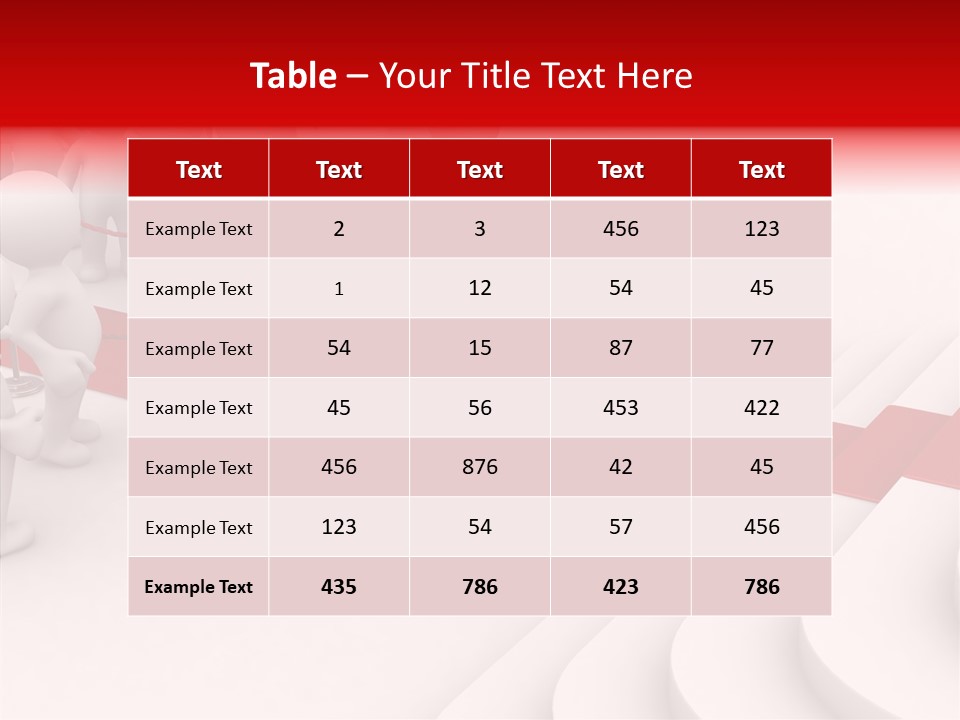 Table – Your Title Text Here

| Text | Text | Text | Text | Text |
|---|---|---|---|---|
| Example Text | 2 | 3 | 456 | 123 |
| Example Text | 1 | 12 | 54 | 45 |
| Example Text | 54 | 15 | 87 | 77 |
| Example Text | 45 | 56 | 453 | 422 |
| Example Text | 456 | 876 | 42 | 45 |
| Example Text | 123 | 54 | 57 | 456 |
| Example Text | 435 | 786 | 423 | 786 |